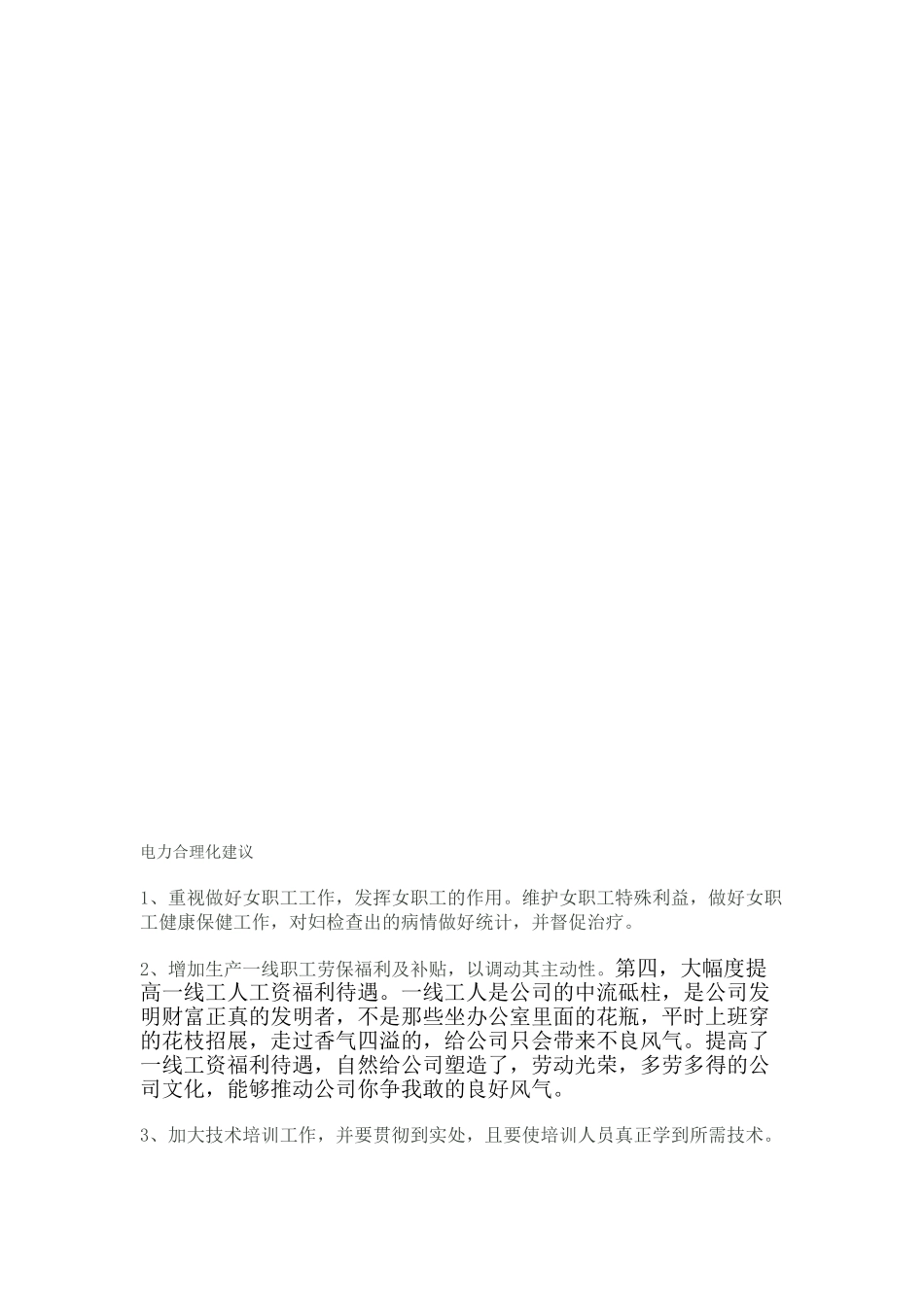 电力合理化建议

1、重视做好女职工工作，发挥女职工的作用。维护女职工特殊利益，做好女职工健康保健工作，对妇检查出的病情做好统计，并督促治疗。

2、增加生产一线职工劳保福利及补贴，以调动其主动性。第四，大幅度提高一线工人工资福利待遇。一线工人是公司的中流砥柱，是公司发明财富正真的发明者，不是那些坐办公室里面的花瓶，平时上班穿的花枝招展，走过香气四溢的，给公司只会带来不良风气。提高了一线工资福利待遇，自然给公司塑造了，劳动光荣，多劳多得的公司文化，能够推动公司你争我敢的良好风气。

3、加大技术培训工作，并要贯彻到实处，且要使培训人员真正学到所需技术。